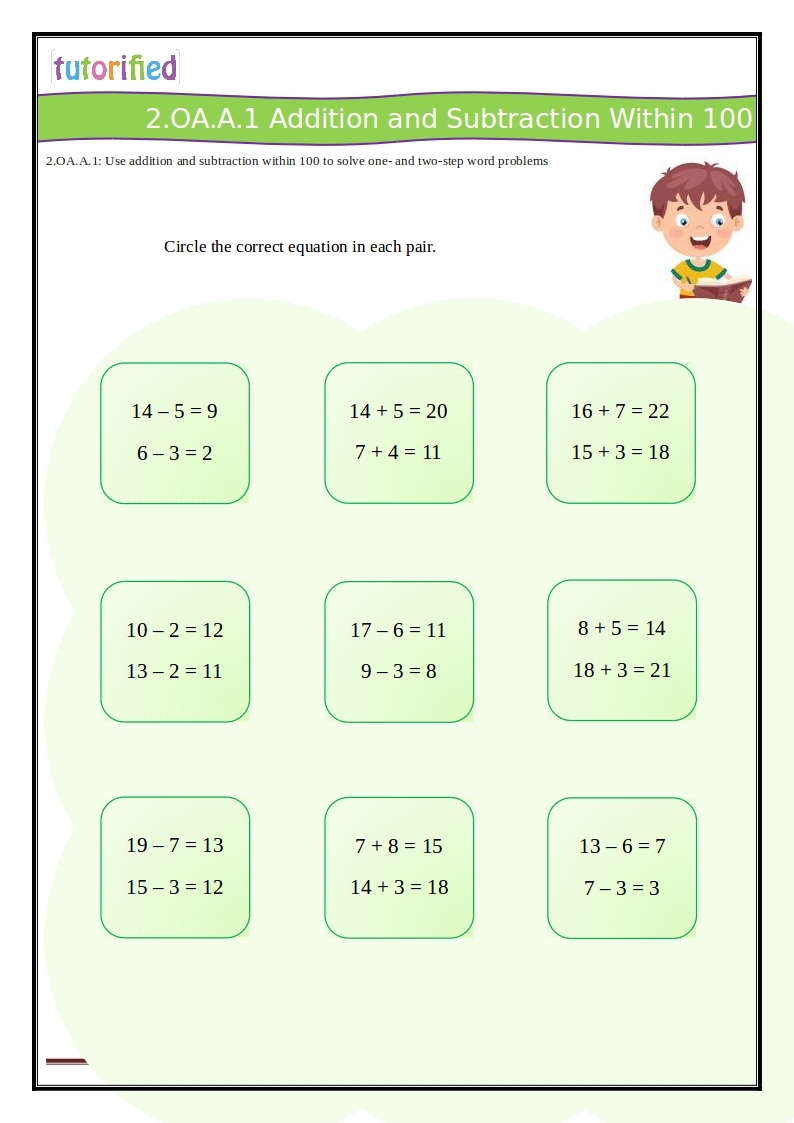 tutorified

2.OA.A.1 Addition and Subtraction Within 100

2.OA.A.1: Use addition and subtraction within 100 to solve one- and two-step word problems

Circle the correct equation in each pair.

$14 - 5 = 9$
$6 - 3 = 2$

$14 + 5 = 20$
$7 + 4 = 11$

$16 + 7 = 22$
$15 + 3 = 18$

$10 - 2 = 12$
$13 - 2 = 11$

$17 - 6 = 11$
$9 - 3 = 8$

$8 + 5 = 14$
$18 + 3 = 21$

$19 - 7 = 13$
$15 - 3 = 12$

$7 + 8 = 15$
$14 + 3 = 18$

$13 - 6 = 7$
$7 - 3 = 3$